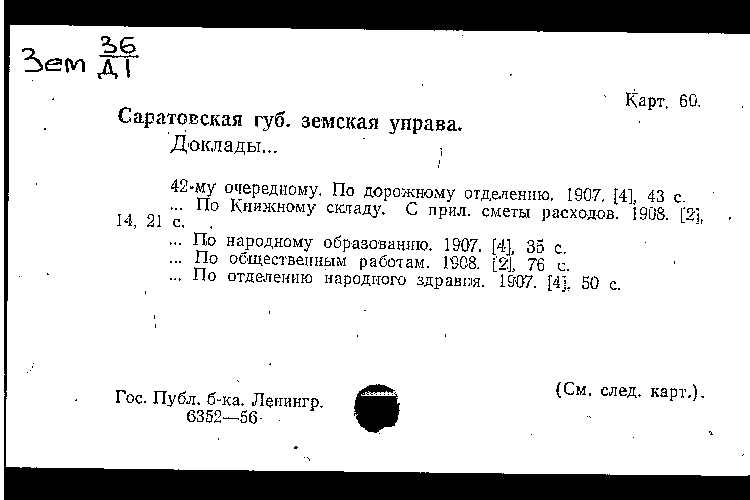 Зем $\frac{36}{Д1}$

Карт. 60.

Саратовская губ. земская управа.

Доклады...

42-му очередному. По дорожному отделению. 1907. [4], 43 с.

... По Книжному складу. С прил. сметы расходов. 1908. [2], 14, 21 с.

... По народному образованию. 1907. [4], 35 с.

... По общественным работам. 1908. [2], 76 с.

... По отделению народного здравия. 1907. [4], 50 с.

Гос. Публ. б-ка. Ленингр. 6352—56

(См. след. карт.).